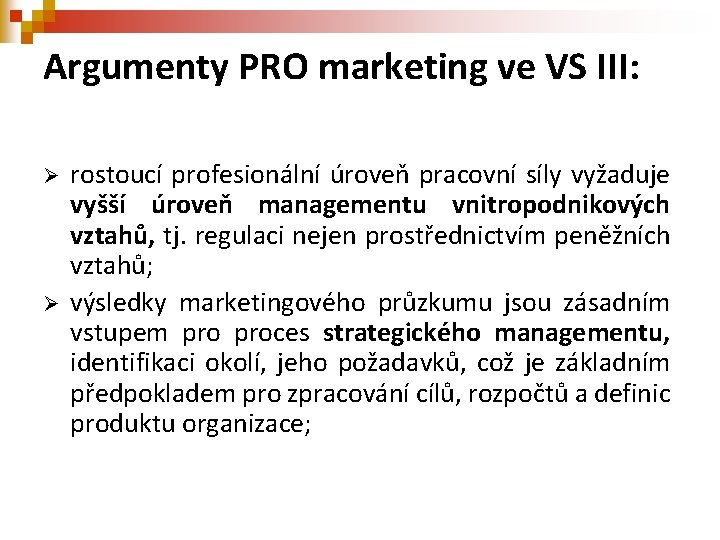 Argumenty PRO marketing ve VS III:

➢ rostoucí profesionální úroveň pracovní síly vyžaduje vyšší úroveň managementu vnitropodnikových vztahů, tj. regulaci nejen prostřednictvím peněžních vztahů;

➢ výsledky marketingového průzkumu jsou zásadním vstupem pro proces strategického managementu, identifikaci okolí, jeho požadavků, což je základním předpokladem pro zpracování cílů, rozpočtů a definic produktu organizace;